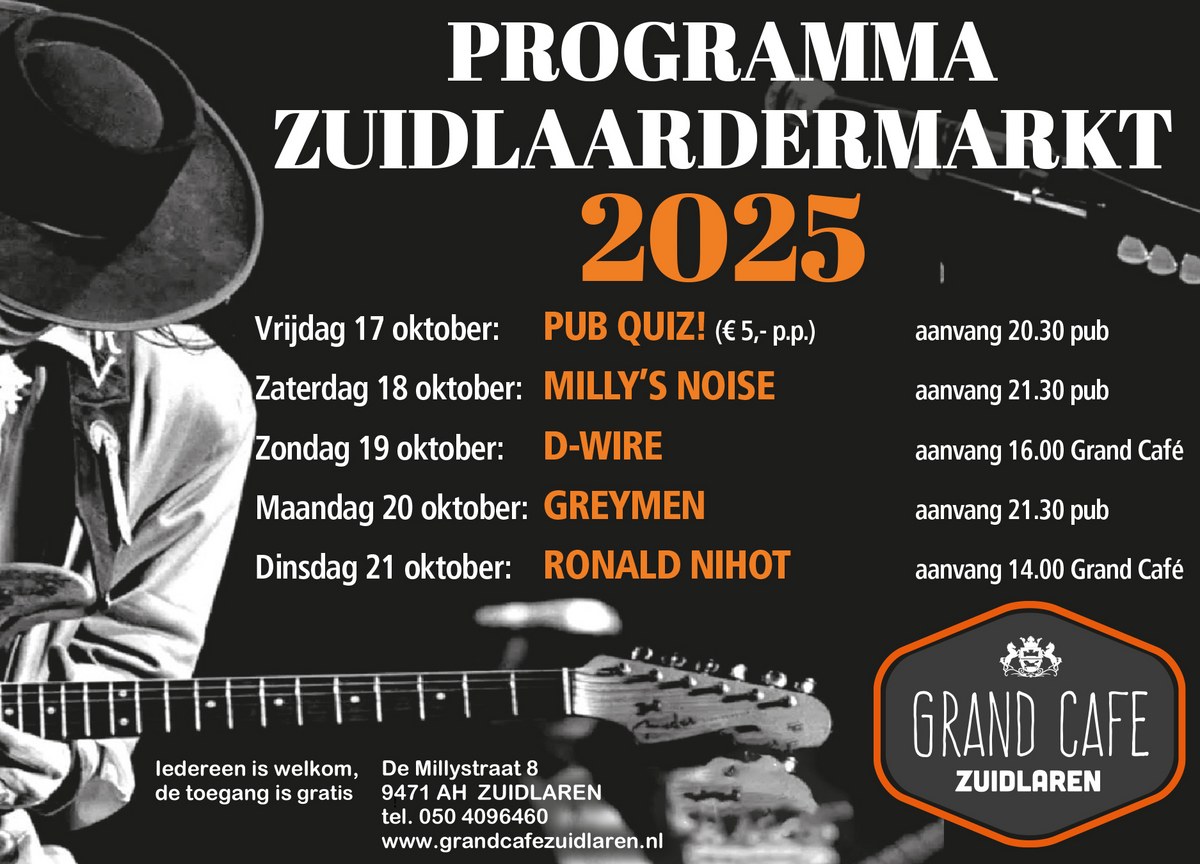 PROGRAMMA
ZUIDLAARDERMARKT
2025

Vrijdag 17 oktober: PUB QUIZ! (€ 5,- p.p.) aanvang 20.30 pub
Zaterdag 18 oktober: MILLY'S NOISE aanvang 21.30 pub
Zondag 19 oktober: D-WIRE aanvang 16.00 Grand Café
Maandag 20 oktober: GREYMEN aanvang 21.30 pub
Dinsdag 21 oktober: RONALD NIHOT aanvang 14.00 Grand Café

Iedereen is welkom,
de toegang is gratis

De Millystraat 8
9471 AH ZUIDLAREN
tel. 050 4096460
www.grandcafezuidlaren.nl

GRAND CAFE
ZUIDLAREN